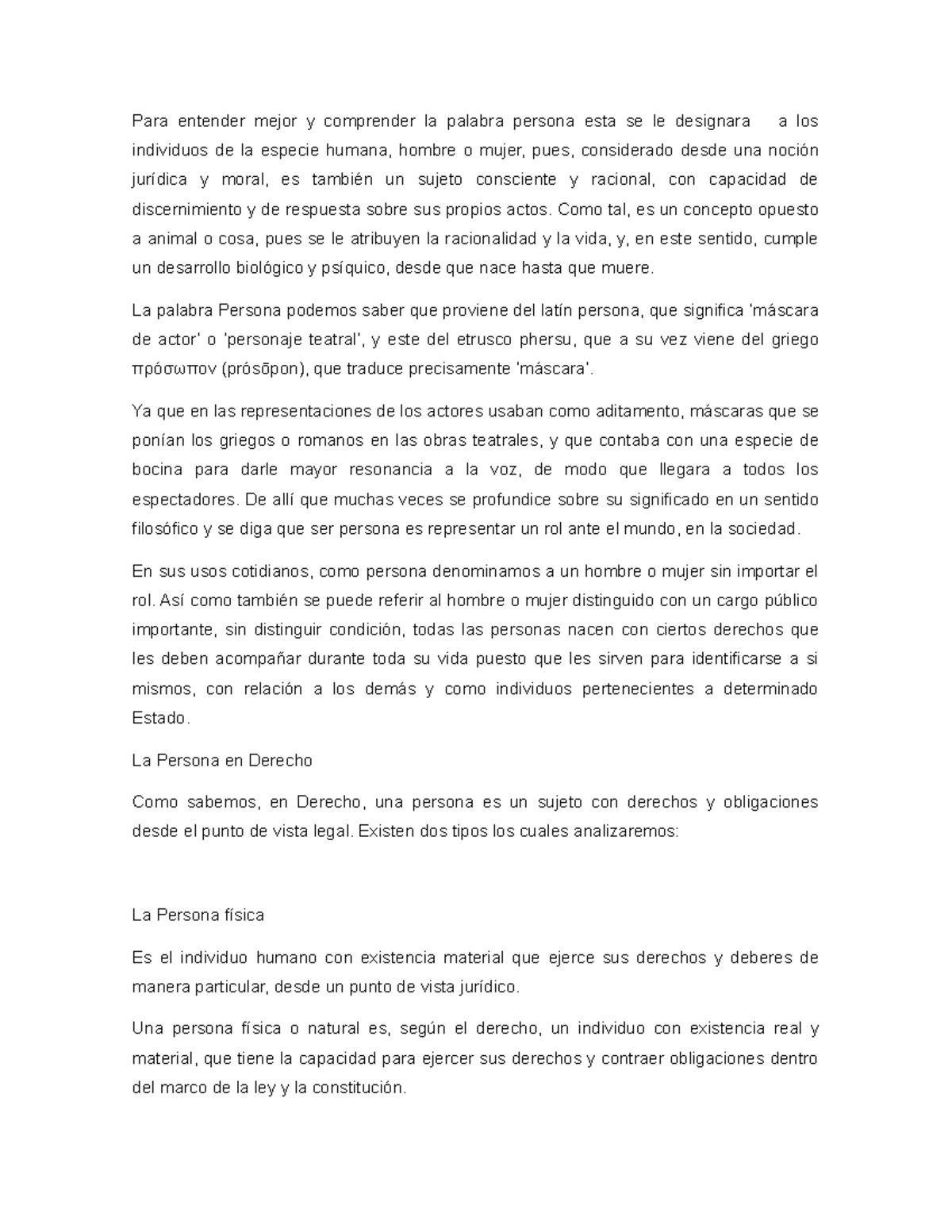 Para entender mejor y comprender la palabra persona esta se le designara a los individuos de la especie humana, hombre o mujer, pues, considerado desde una noción jurídica y moral, es también un sujeto consciente y racional, con capacidad de discernimiento y de respuesta sobre sus propios actos. Como tal, es un concepto opuesto a animal o cosa, pues se le atribuyen la racionalidad y la vida, y, en este sentido, cumple un desarrollo biológico y psíquico, desde que nace hasta que muere.

La palabra Persona podemos saber que proviene del latín persona, que significa 'máscara de actor' o 'personaje teatral', y este del etrusco phersu, que a su vez viene del griego πρόσωπον (prósōpon), que traduce precisamente 'máscara'.

Ya que en las representaciones de los actores usaban como aditamento, máscaras que se ponían los griegos o romanos en las obras teatrales, y que contaba con una especie de bocina para darle mayor resonancia a la voz, de modo que llegara a todos los espectadores. De allí que muchas veces se profundice sobre su significado en un sentido filosófico y se diga que ser persona es representar un rol ante el mundo, en la sociedad.

En sus usos cotidianos, como persona denominamos a un hombre o mujer sin importar el rol. Así como también se puede referir al hombre o mujer distinguido con un cargo público importante, sin distinguir condición, todas las personas nacen con ciertos derechos que les deben acompañar durante toda su vida puesto que les sirven para identificarse a si mismos, con relación a los demás y como individuos pertenecientes a determinado Estado.

La Persona en Derecho

Como sabemos, en Derecho, una persona es un sujeto con derechos y obligaciones desde el punto de vista legal. Existen dos tipos los cuales analizaremos:

La Persona física

Es el individuo humano con existencia material que ejerce sus derechos y deberes de manera particular, desde un punto de vista jurídico.

Una persona física o natural es, según el derecho, un individuo con existencia real y material, que tiene la capacidad para ejercer sus derechos y contraer obligaciones dentro del marco de la ley y la constitución.